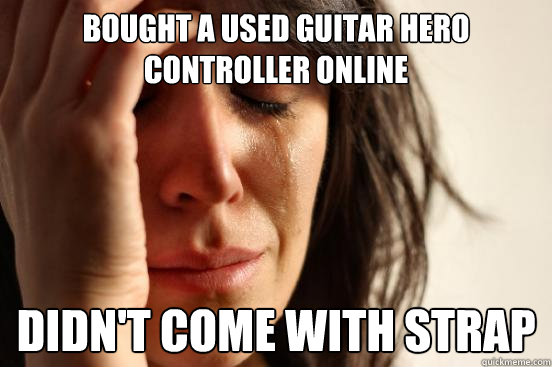 BOUGHT A USED GUITAR HERO CONTROLLER ONLINE

DIDN'T COME WITH STRAP

quickmeme.com